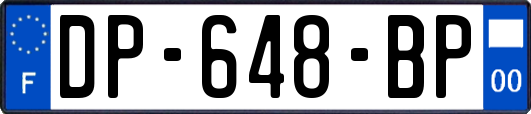 F
DP-648-BP
00